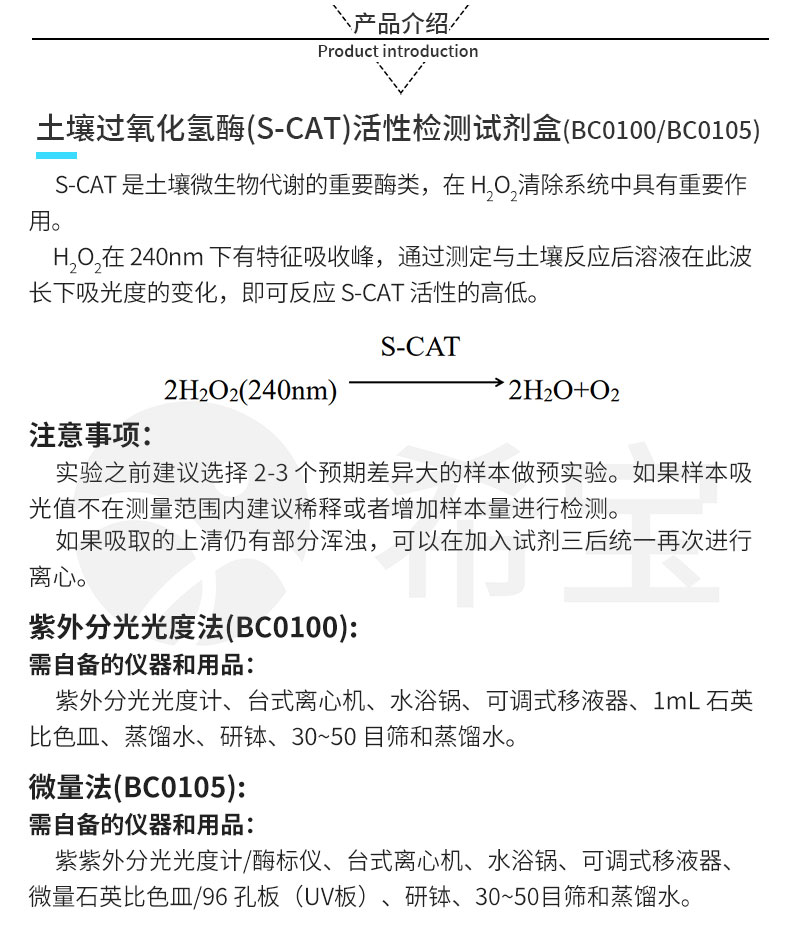 产品介绍
Product introduction

土壤过氧化氢酶(S-CAT)活性检测试剂盒(BC0100/BC0105)

S-CAT 是土壤微生物代谢的重要酶类，在 $H_2O_2$清除系统中具有重要作用。

$H_2O_2$在 240nm 下有特征吸收峰，通过测定与土壤反应后溶液在此波长下吸光度的变化，即可反应 S-CAT 活性的高低。

$2H_2O_2(240nm) \xrightarrow{S-CAT} 2H_2O+O_2$

注意事项:

实验之前建议选择 2-3 个预期差异大的样本做预实验。如果样本吸光值不在测量范围内建议稀释或者增加样本量进行检测。

如果吸取的上清仍有部分浑浊，可以在加入试剂三后统一再次进行离心。

紫外分光光度法(BC0100):

需自备的仪器和用品:

紫外分光光度计、台式离心机、水浴锅、可调式移液器、1mL 石英比色皿、蒸馏水、研钵、30~50 目筛和蒸馏水。

微量法(BC0105):

需自备的仪器和用品:

紫紫外分光光度计/酶标仪、台式离心机、水浴锅、可调式移液器、微量石英比色皿/96 孔板（UV板）、研钵、30~50目筛和蒸馏水。